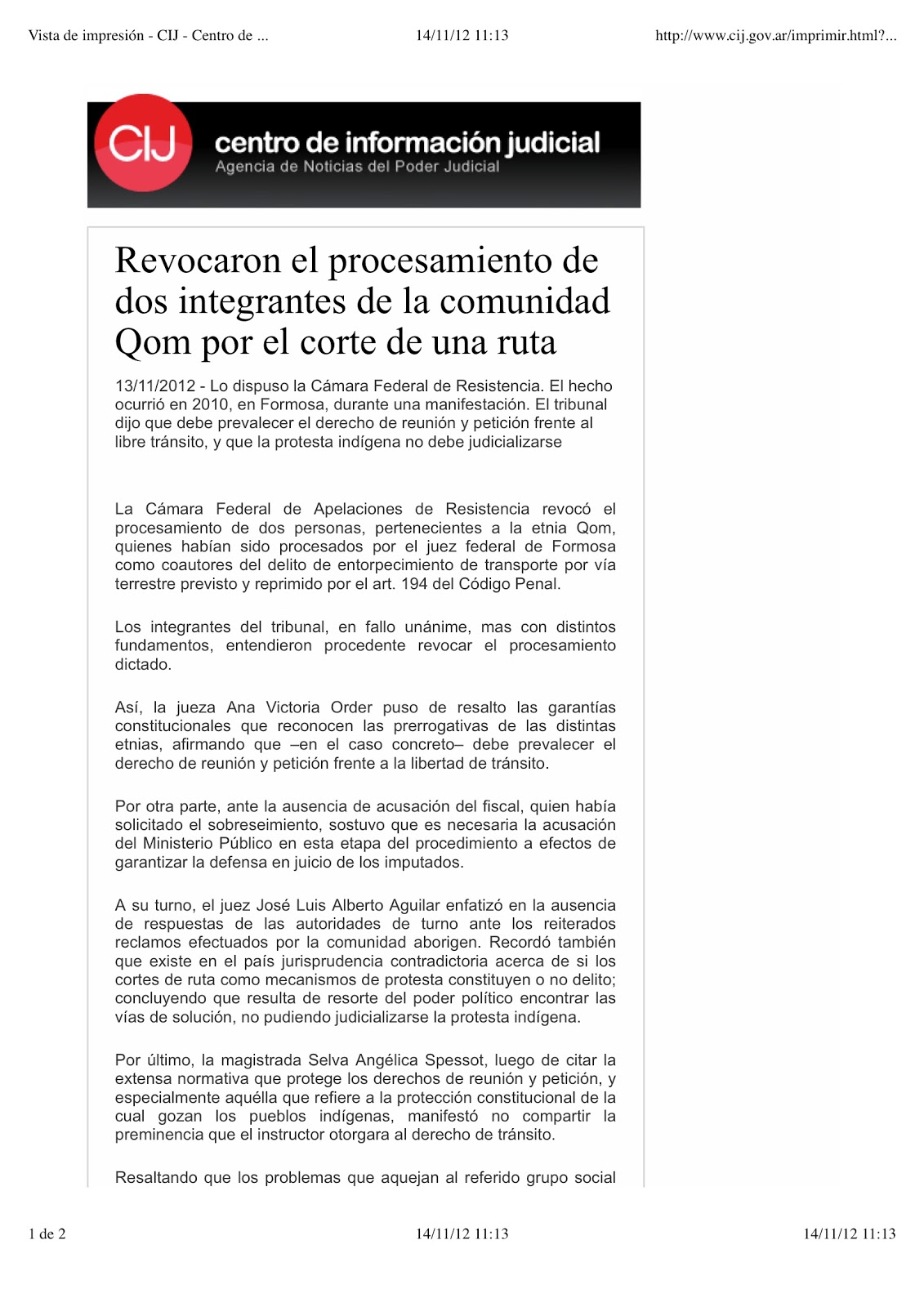 Vista de impresión - CIJ - Centro de ... 14/11/12 11:13 http://www.cij.gov.ar/imprimir.html?...

CIJ centro de información judicial
Agencia de Noticias del Poder Judicial

Revocaron el procesamiento de dos integrantes de la comunidad Qom por el corte de una ruta

13/11/2012 - Lo dispuso la Cámara Federal de Resistencia. El hecho ocurrió en 2010, en Formosa, durante una manifestación. El tribunal dijo que debe prevalecer el derecho de reunión y petición frente al libre tránsito, y que la protesta indígena no debe judicializarse

La Cámara Federal de Apelaciones de Resistencia revocó el procesamiento de dos personas, pertenecientes a la etnia Qom, quienes habían sido procesados por el juez federal de Formosa como coautores del delito de entorpecimiento de transporte por vía terrestre previsto y reprimido por el art. 194 del Código Penal.

Los integrantes del tribunal, en fallo unánime, mas con distintos fundamentos, entendieron procedente revocar el procesamiento dictado.

Así, la jueza Ana Victoria Order puso de resalto las garantías constitucionales que reconocen las prerrogativas de las distintas etnias, afirmando que –en el caso concreto– debe prevalecer el derecho de reunión y petición frente a la libertad de tránsito.

Por otra parte, ante la ausencia de acusación del fiscal, quien había solicitado el sobreseimiento, sostuvo que es necesaria la acusación del Ministerio Público en esta etapa del procedimiento a efectos de garantizar la defensa en juicio de los imputados.

A su turno, el juez José Luis Alberto Aguilar enfatizó en la ausencia de respuestas de las autoridades de turno ante los reiterados reclamos efectuados por la comunidad aborigen. Recordó también que existe en el país jurisprudencia contradictoria acerca de si los cortes de ruta como mecanismos de protesta constituyen o no delito; concluyendo que resulta de resorte del poder político encontrar las vías de solución, no pudiendo judicializarse la protesta indígena.

Por último, la magistrada Selva Angélica Spessot, luego de citar la extensa normativa que protege los derechos de reunión y petición, y especialmente aquélla que refiere a la protección constitucional de la cual gozan los pueblos indígenas, manifestó no compartir la preminencia que el instructor otorgara al derecho de tránsito.

Resaltando que los problemas que aquejan al referido grupo social

1 de 2 14/11/12 11:13 14/11/12 11:13